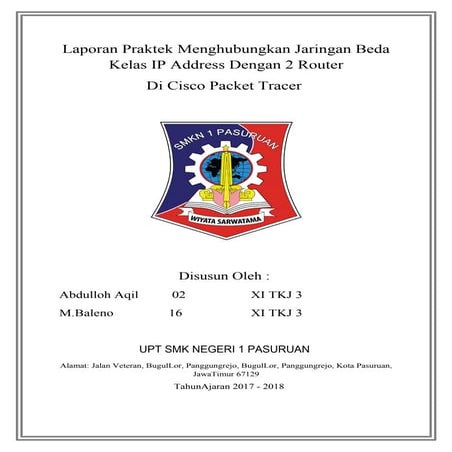 Laporan Praktek Menghubungkan Jaringan Beda Kelas IP Address Dengan 2 Router

Di Cisco Packet Tracer

SMKN 1 PASURUAN

WIYATA SARWATAMA

Disusun Oleh :

Abdulloh Aqil 02 XI TKJ 3

M.Baleno 16 XI TKJ 3

UPT SMK NEGERI 1 PASURUAN

Alamat: Jalan Veteran, BugulLor, Panggungrejo, BugulLor, Panggungrejo, Kota Pasuruan, JawaTimur 67129

TahunAjaran 2017 - 2018